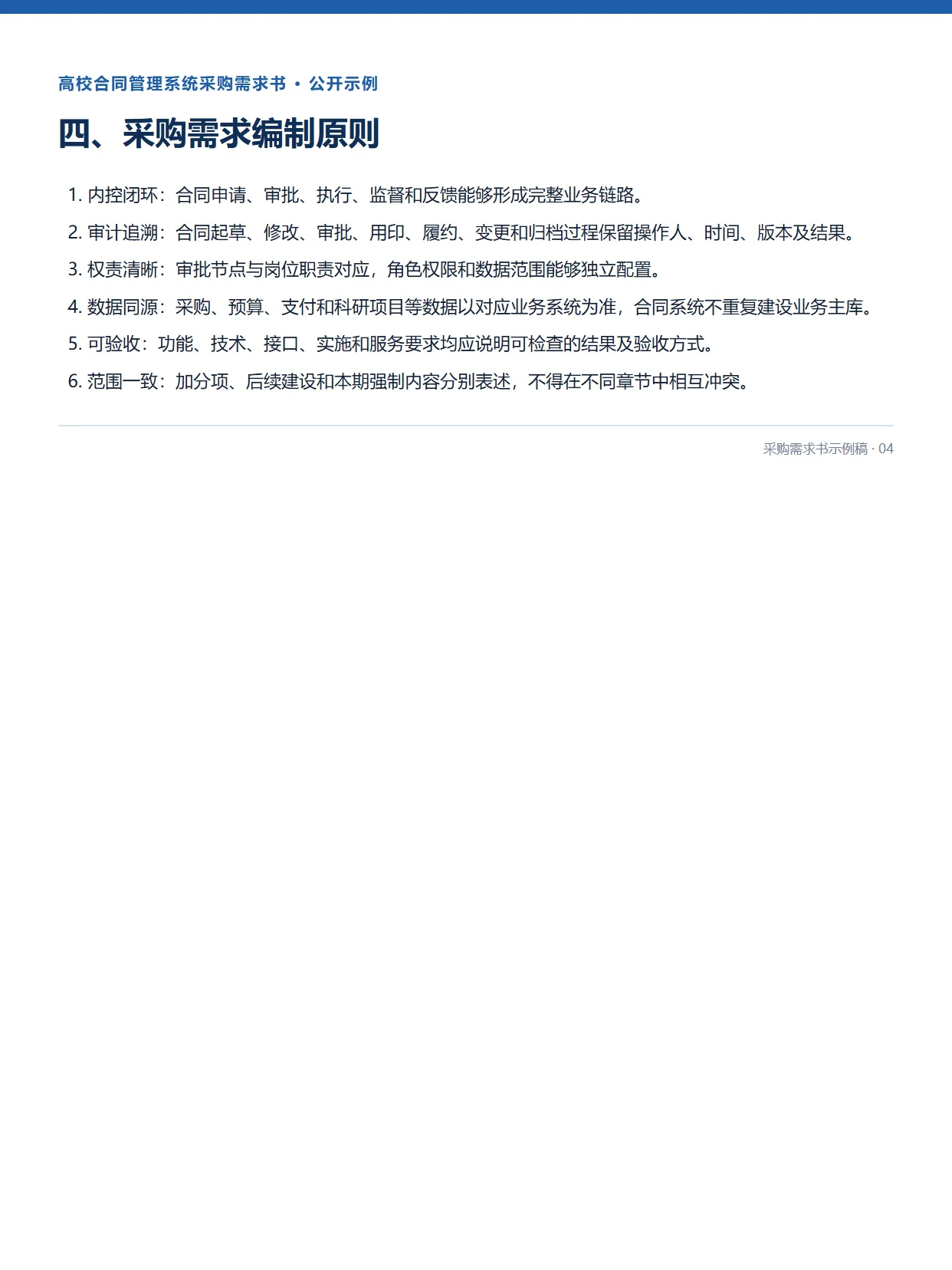 高校合同管理系统采购需求书 · 公开示例

四、采购需求编制原则

1. 内控闭环：合同申请、审批、执行、监督和反馈能够形成完整业务链路。

2. 审计追溯：合同起草、修改、审批、用印、履约、变更和归档过程保留操作人、时间、版本及结果。

3. 权责清晰：审批节点与岗位职责对应，角色权限和数据范围能够独立配置。

4. 数据同源：采购、预算、支付和科研项目等数据以对应业务系统为准，合同系统不重复建设业务主库。

5. 可验收：功能、技术、接口、实施和服务要求均应说明可检查的结果及验收方式。

6. 范围一致：加分项、后续建设和本期强制内容分别表述，不得在不同章节中相互冲突。

采购需求书示例稿 · 04